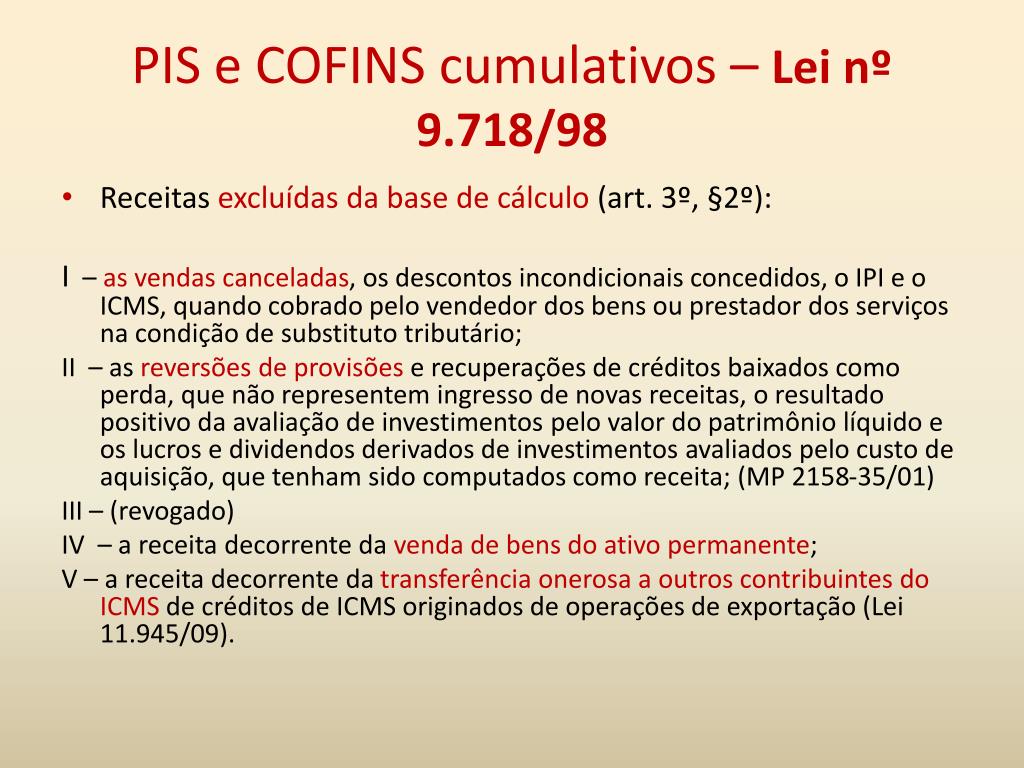 PIS e COFINS cumulativos – Lei nº 9.718/98

• Receitas excluídas da base de cálculo (art. 3º, §2º):

I – as vendas canceladas, os descontos incondicionais concedidos, o IPI e o ICMS, quando cobrado pelo vendedor dos bens ou prestador dos serviços na condição de substituto tributário;

II – as reversões de provisões e recuperações de créditos baixados como perda, que não representem ingresso de novas receitas, o resultado positivo da avaliação de investimentos pelo valor do patrimônio líquido e os lucros e dividendos derivados de investimentos avaliados pelo custo de aquisição, que tenham sido computados como receita; (MP 2158-35/01)

III – (revogado)

IV – a receita decorrente da venda de bens do ativo permanente;

V – a receita decorrente da transferência onerosa a outros contribuintes do ICMS de créditos de ICMS originados de operações de exportação (Lei 11.945/09).